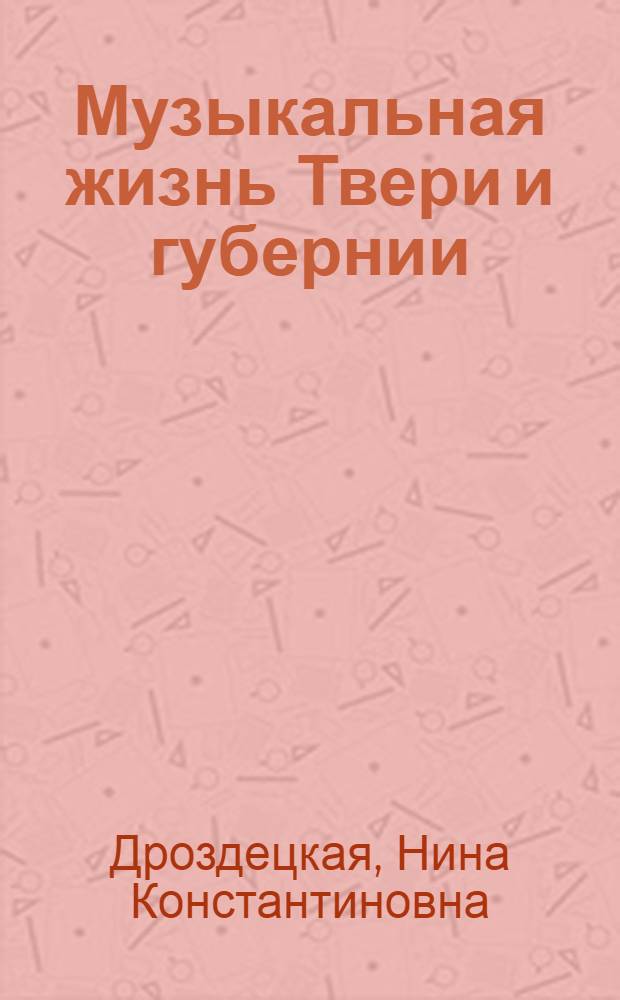 Музыкальная жизнь Твери и губернии

Дроздецкая, Нина Константиновна